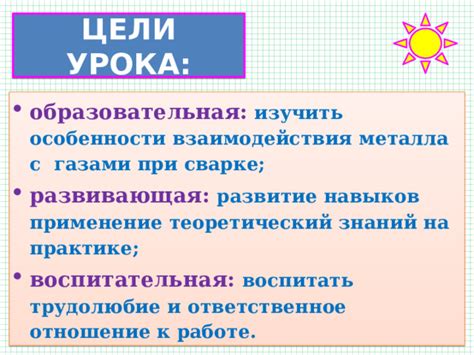 ЦЕЛИ УРОКА:

• образовательная: изучить особенности взаимодействия металла с газами при сварке;

• развивающая: развитие навыков применение теоретический знаний на практике;

• воспитательная: воспитать трудолюбие и ответственное отношение к работе.